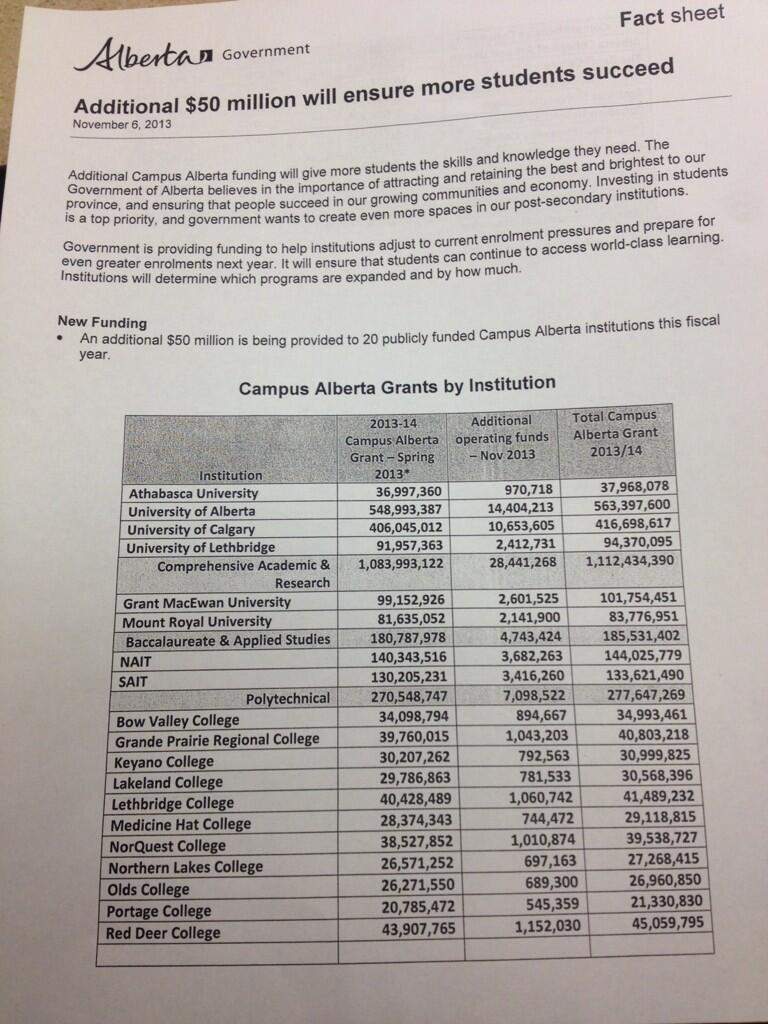 Fact sheet

Alberta Government

Additional $50 million will ensure more students succeed

November 6, 2013

Additional Campus Alberta funding will give more students the skills and knowledge they need. The Government of Alberta believes in the importance of attracting and retaining the best and brightest to our province, and ensuring that people succeed in our growing communities and economy. Investing in students is a top priority, and government wants to create even more spaces in our post-secondary institutions.

Government is providing funding to help institutions adjust to current enrolment pressures and prepare for even greater enrolments next year. It will ensure that students can continue to access world-class learning. Institutions will determine which programs are expanded and by how much.

New Funding

• An additional $50 million is being provided to 20 publicly funded Campus Alberta institutions this fiscal year.

Campus Alberta Grants by Institution

| Institution | 2013-14 Campus Alberta Grant – Spring 2013* | Additional operating funds – Nov 2013 | Total Campus Alberta Grant 2013/14 |
|---|---|---|---|
| Athabasca University | 36,997,360 | 970,718 | 37,968,078 |
| University of Alberta | 548,993,387 | 14,404,213 | 563,397,600 |
| University of Calgary | 406,045,012 | 10,653,605 | 416,698,617 |
| University of Lethbridge | 91,957,363 | 2,412,731 | 94,370,095 |
| Comprehensive Academic & Research | 1,083,993,122 | 28,441,268 | 1,112,434,390 |
| Grant MacEwan University | 99,152,926 | 2,601,525 | 101,754,451 |
| Mount Royal University | 81,635,052 | 2,141,900 | 83,776,951 |
| Baccalaureate & Applied Studies | 180,787,978 | 4,743,424 | 185,531,402 |
| NAIT | 140,343,516 | 3,682,263 | 144,025,779 |
| SAIT | 130,205,231 | 3,416,260 | 133,621,490 |
| Polytechnical | 270,548,747 | 7,098,522 | 277,647,269 |
| Bow Valley College | 34,098,794 | 894,667 | 34,993,461 |
| Grande Prairie Regional College | 39,760,015 | 1,043,203 | 40,803,218 |
| Keyano College | 30,207,262 | 792,563 | 30,999,825 |
| Lakeland College | 29,786,863 | 781,533 | 30,568,396 |
| Lethbridge College | 40,428,489 | 1,060,742 | 41,489,232 |
| Medicine Hat College | 28,374,343 | 744,472 | 29,118,815 |
| NorQuest College | 38,527,852 | 1,010,874 | 39,538,727 |
| Northern Lakes College | 26,571,252 | 697,163 | 27,268,415 |
| Olds College | 26,271,550 | 689,300 | 26,960,850 |
| Portage College | 20,785,472 | 545,359 | 21,330,830 |
| Red Deer College | 43,907,765 | 1,152,030 | 45,059,795 |